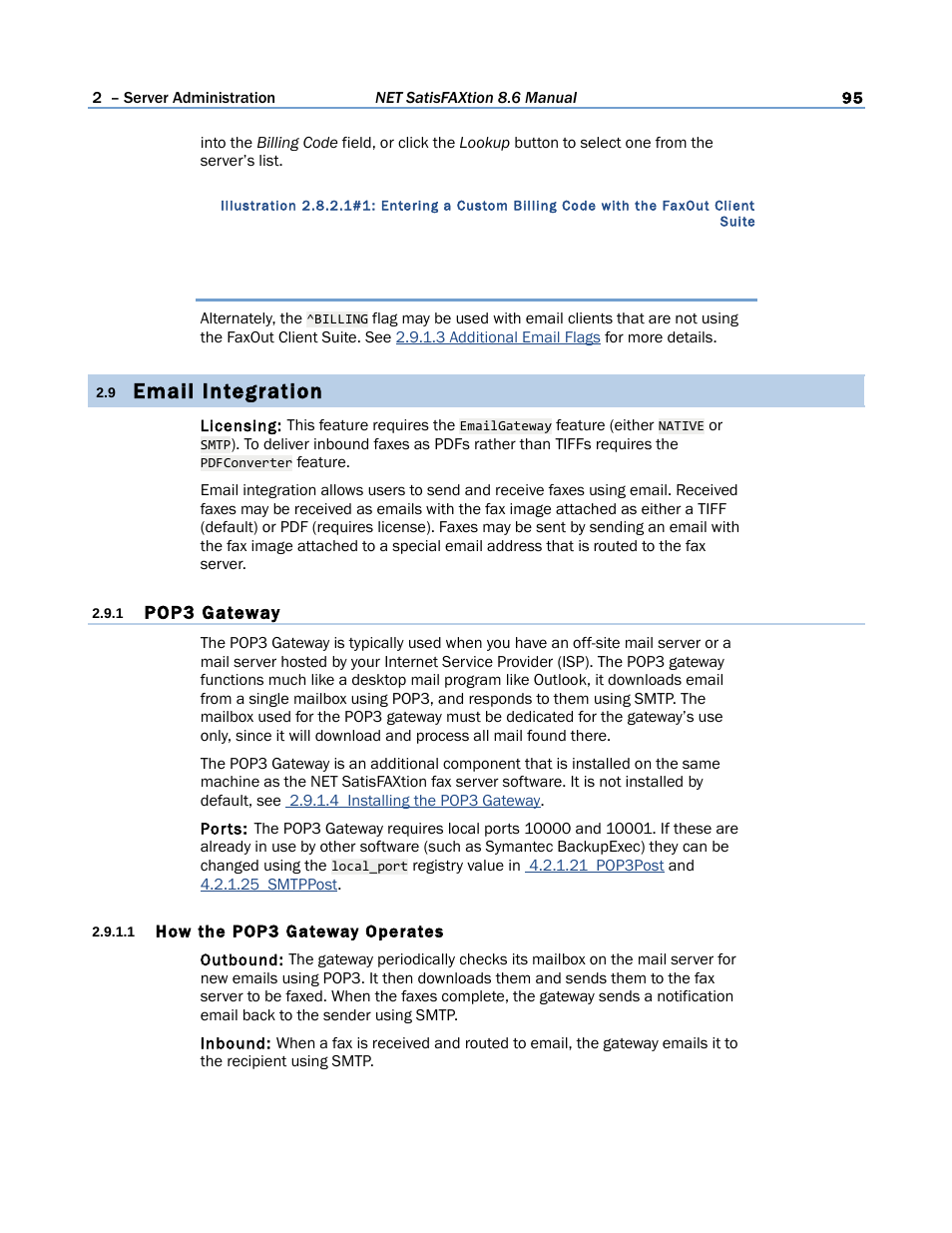 2 – Server Administration NET SatisFAXtion 8.6 Manual 95

into the Billing Code field, or click the Lookup button to select one from the server's list.

Illustration 2.8.2.1#1: Entering a Custom Billing Code with the FaxOut Client Suite

Alternately, the ^BILLING flag may be used with email clients that are not using the FaxOut Client Suite. See 2.9.1.3 Additional Email Flags for more details.

2.9 Email Integration

Licensing: This feature requires the EmailGateway feature (either NATIVE or SMTP). To deliver inbound faxes as PDFs rather than TIFFs requires the PDFConverter feature.

Email integration allows users to send and receive faxes using email. Received faxes may be received as emails with the fax image attached as either a TIFF (default) or PDF (requires license). Faxes may be sent by sending an email with the fax image attached to a special email address that is routed to the fax server.

2.9.1 POP3 Gateway

The POP3 Gateway is typically used when you have an off-site mail server or a mail server hosted by your Internet Service Provider (ISP). The POP3 gateway functions much like a desktop mail program like Outlook, it downloads email from a single mailbox using POP3, and responds to them using SMTP. The mailbox used for the POP3 gateway must be dedicated for the gateway's use only, since it will download and process all mail found there.

The POP3 Gateway is an additional component that is installed on the same machine as the NET SatisFAXtion fax server software. It is not installed by default, see 2.9.1.4 Installing the POP3 Gateway.

Ports: The POP3 Gateway requires local ports 10000 and 10001. If these are already in use by other software (such as Symantec BackupExec) they can be changed using the local_port registry value in 4.2.1.21 POP3Post and 4.2.1.25 SMTPPost.

2.9.1.1 How the POP3 Gateway Operates

Outbound: The gateway periodically checks its mailbox on the mail server for new emails using POP3. It then downloads them and sends them to the fax server to be faxed. When the faxes complete, the gateway sends a notification email back to the sender using SMTP.

Inbound: When a fax is received and routed to email, the gateway emails it to the recipient using SMTP.